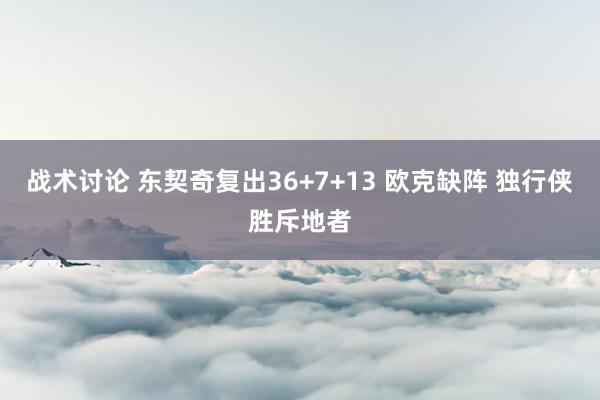 战术讨论 东契奇复出36+7+13 欧克缺阵 独行侠胜斥地者